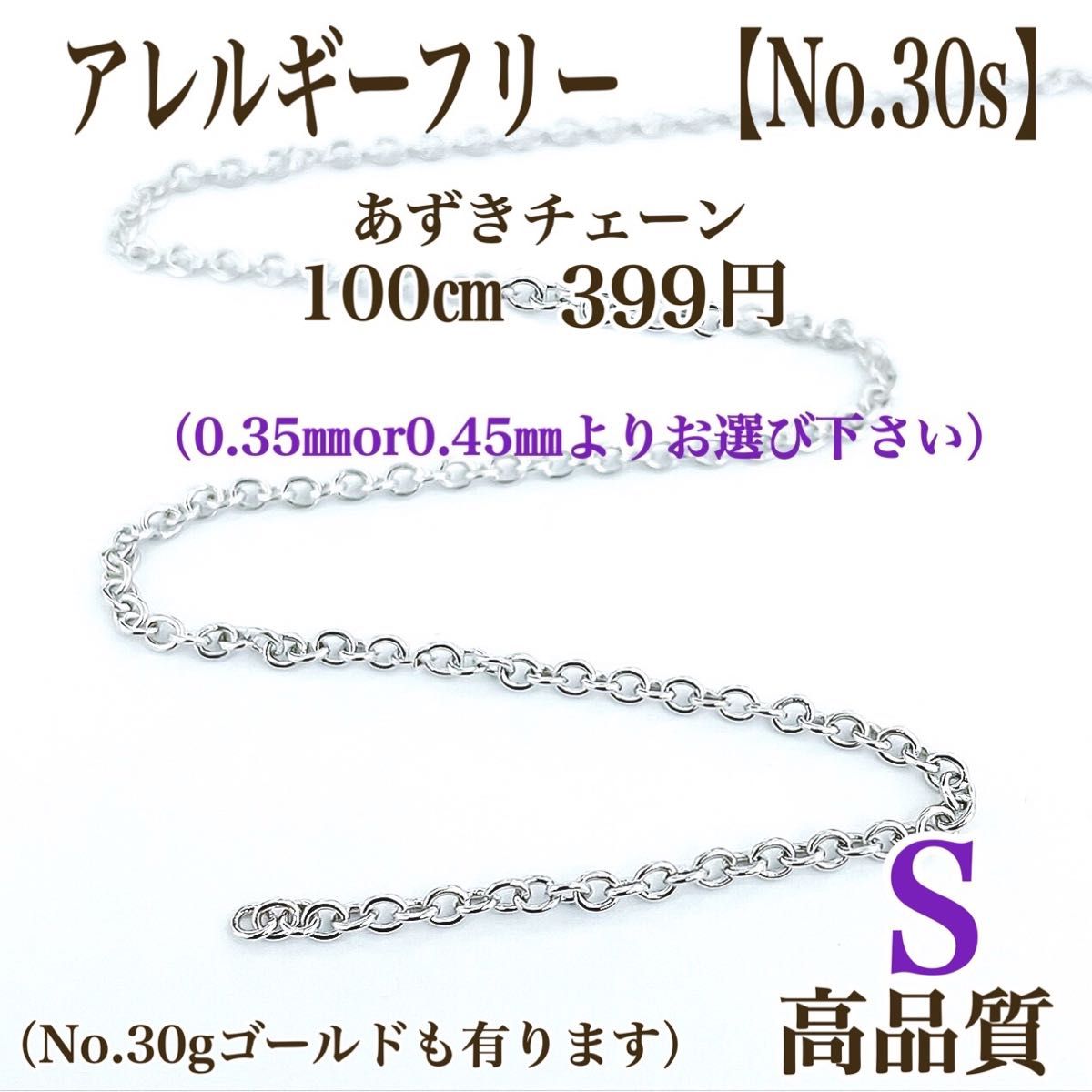 アレルギーフリー 【No.30s】

あずきチェーン
100㎝ 399円

（0.35㎜or0.45㎜よりお選び下さい）

S
高品質

（No.30gゴールドも有ります）